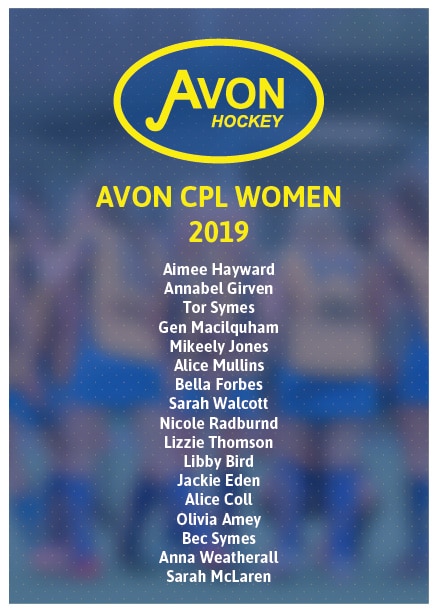 AVON
HOCKEY

AVON CPL WOMEN
2019

Aimee Hayward
Annabel Girven
Tor Symes
Gen Macilquham
Mikeely Jones
Alice Mullins
Bella Forbes
Sarah Walcott
Nicole Radburnd
Lizzie Thomson
Libby Bird
Jackie Eden
Alice Coll
Olivia Amey
Bec Symes
Anna Weatherall
Sarah McLaren